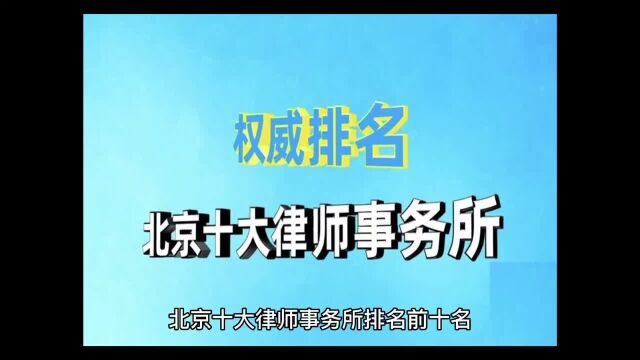 权威排名

北京十大律师事务所

北京十大律师事务所排名前十名